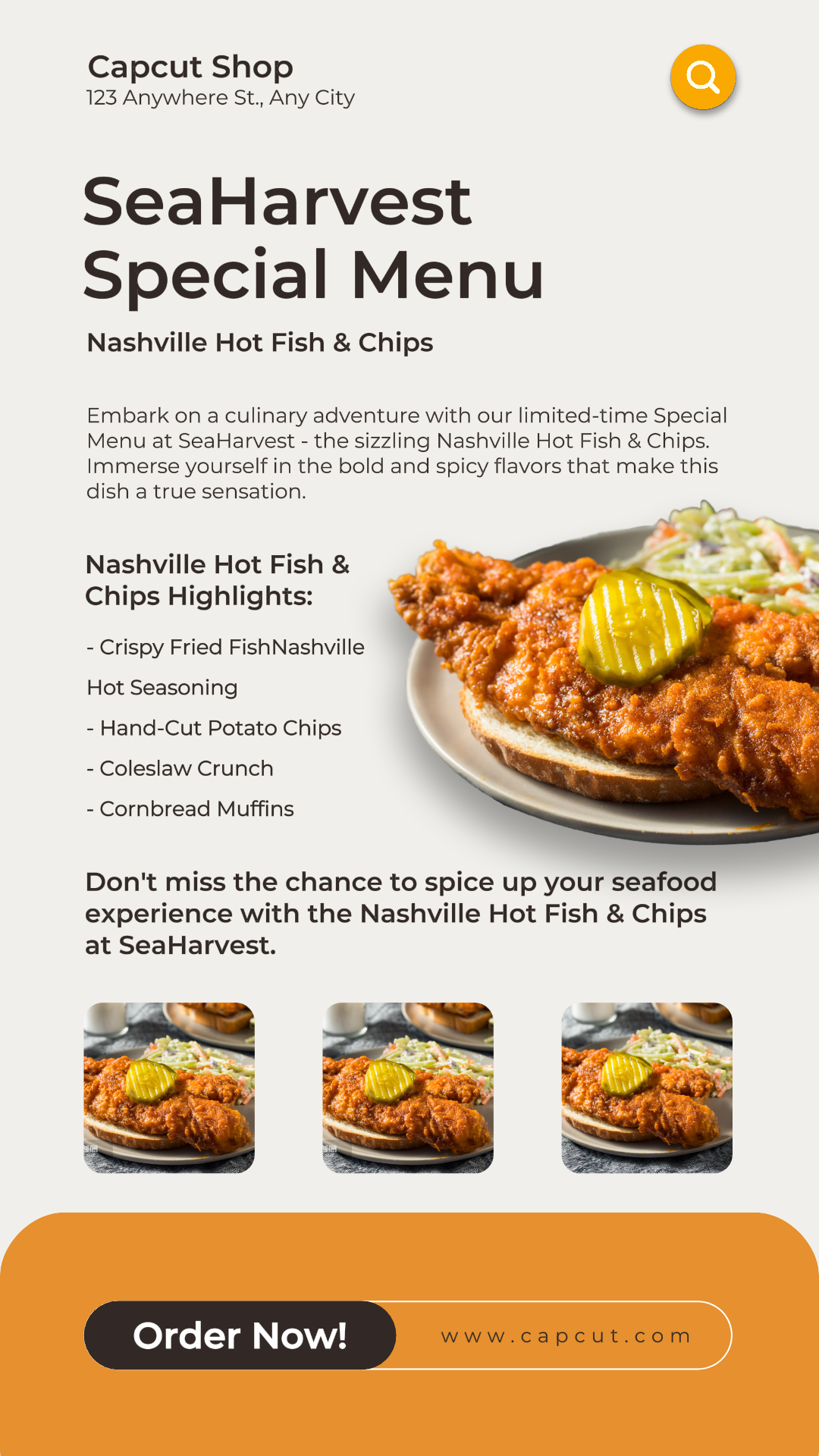 Capcut Shop
123 Anywhere St., Any City

SeaHarvest Special Menu

Nashville Hot Fish & Chips

Embark on a culinary adventure with our limited-time Special Menu at SeaHarvest - the sizzling Nashville Hot Fish & Chips. Immerse yourself in the bold and spicy flavors that make this dish a true sensation.

Nashville Hot Fish & Chips Highlights:

- Crispy Fried FishNashville Hot Seasoning
- Hand-Cut Potato Chips
- Coleslaw Crunch
- Cornbread Muffins

Don't miss the chance to spice up your seafood experience with the Nashville Hot Fish & Chips at SeaHarvest.

Order Now!
www.capcut.com